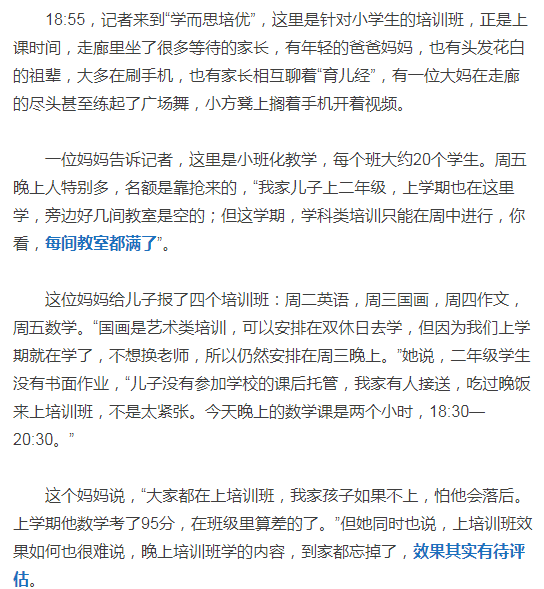 18:55，记者来到“学而思培优”，这里是针对小学生的培训班，正是上课时间，走廊里坐了很多等待的家长，有年轻的爸爸妈妈，也有头发花白的祖辈，大多在刷手机，也有家长相互聊着“育儿经”，有一位大妈在走廊的尽头甚至练起了广场舞，小方凳上搁着手机开着视频。

一位妈妈告诉记者，这里是小班化教学，每个班大约20个学生。周五晚上人特别多，名额是靠抢来的，“我家儿子上二年级，上学期也在这里学，旁边好几间教室是空的；但这学期，学科类培训只能在周中进行，你看，每间教室都满了”。

这位妈妈给儿子报了四个培训班：周二英语，周三国画，周四作文，周五数学。“国画是艺术类培训，可以安排在双休日去学，但因为我们上学期就在学了，不想换老师，所以仍然安排在周三晚上。”她说，二年级学生没有书面作业，“儿子没有参加学校的课后托管，我家有人接送，吃过晚饭来上培训班，不是太紧张。今天晚上的数学课是两个小时，18:30—20:30。”

这个妈妈说，“大家都在上培训班，我家孩子如果不上，怕他会落后。上学期他数学考了95分，在班级里算差的了。”但她同时也说，上培训班效果如何也很难说，晚上培训班学的内容，到家都忘掉了，效果其实有待评估。